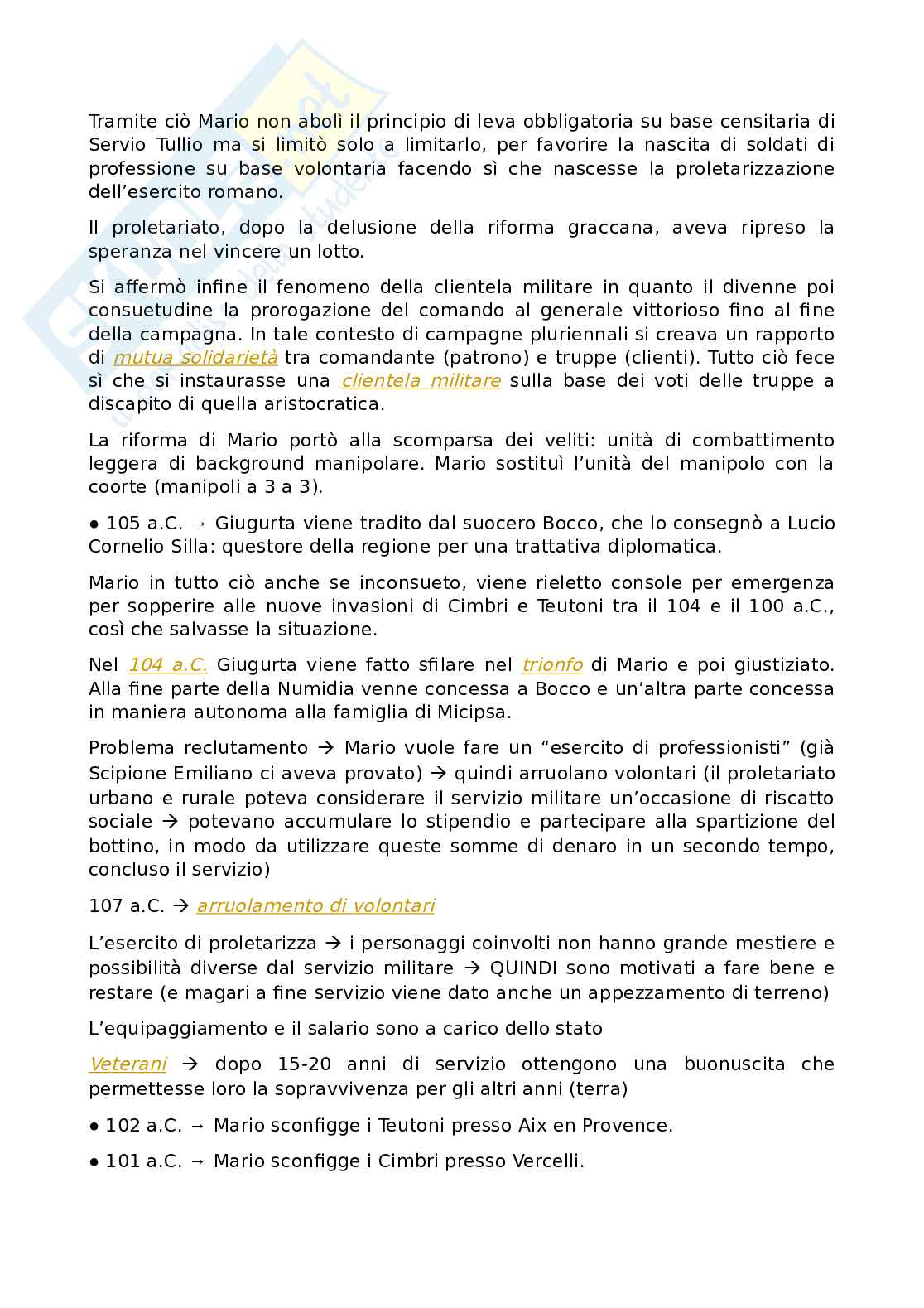 Tramite ciò Mario non abolì il principio di leva obbligatoria su base censitaria di Servio Tullio ma si limitò solo a limitarlo, per favorire la nascita di soldati di professione su base volontaria facendo sì che nascesse la proletarizzazione dell'esercito romano.

Il proletariato, dopo la delusione della riforma graccana, aveva ripreso la speranza nel vincere un lotto.

Si affermò infine il fenomeno della clientela militare in quanto il divenne poi consuetudine la prorogazione del comando al generale vittorioso fino al fine della campagna. In tale contesto di campagne pluriennali si creava un rapporto di mutua solidarietà tra comandante (patrono) e truppe (clienti). Tutto ciò fece sì che si instaurasse una clientela militare sulla base dei voti delle truppe a discapito di quella aristocratica.

La riforma di Mario portò alla scomparsa dei veliti: unità di combattimento leggera di background manipolare. Mario sostituì l'unità del manipolo con la coorte (manipoli a 3 a 3).

● 105 a.C. → Giugurta viene tradito dal suocero Bocco, che lo consegnò a Lucio Cornelio Silla: questore della regione per una trattativa diplomatica.

Mario in tutto ciò anche se inconsueto, viene rieletto console per emergenza per sopperire alle nuove invasioni di Cimbri e Teutoni tra il 104 e il 100 a.C., così che salvasse la situazione.

Nel 104 a.C. Giugurta viene fatto sfilare nel trionfo di Mario e poi giustiziato. Alla fine parte della Numidia venne concessa a Bocco e un'altra parte concessa in maniera autonoma alla famiglia di Micipsa.

Problema reclutamento → Mario vuole fare un "esercito di professionisti" (già Scipione Emiliano ci aveva provato) → quindi arruolano volontari (il proletariato urbano e rurale poteva considerare il servizio militare un'occasione di riscatto sociale → potevano accumulare lo stipendio e partecipare alla spartizione del bottino, in modo da utilizzare queste somme di denaro in un secondo tempo, concluso il servizio)

107 a.C. → arruolamento di volontari

L'esercito di proletarizza → i personaggi coinvolti non hanno grande mestiere e possibilità diverse dal servizio militare → QUINDI sono motivati a fare bene e restare (e magari a fine servizio viene dato anche un appezzamento di terreno)

L'equipaggiamento e il salario sono a carico dello stato

Veterani → dopo 15-20 anni di servizio ottengono una buonuscita che permettesse loro la sopravvivenza per gli altri anni (terra)

● 102 a.C. → Mario sconfigge i Teutoni presso Aix en Provence.

● 101 a.C. → Mario sconfigge i Cimbri presso Vercelli.